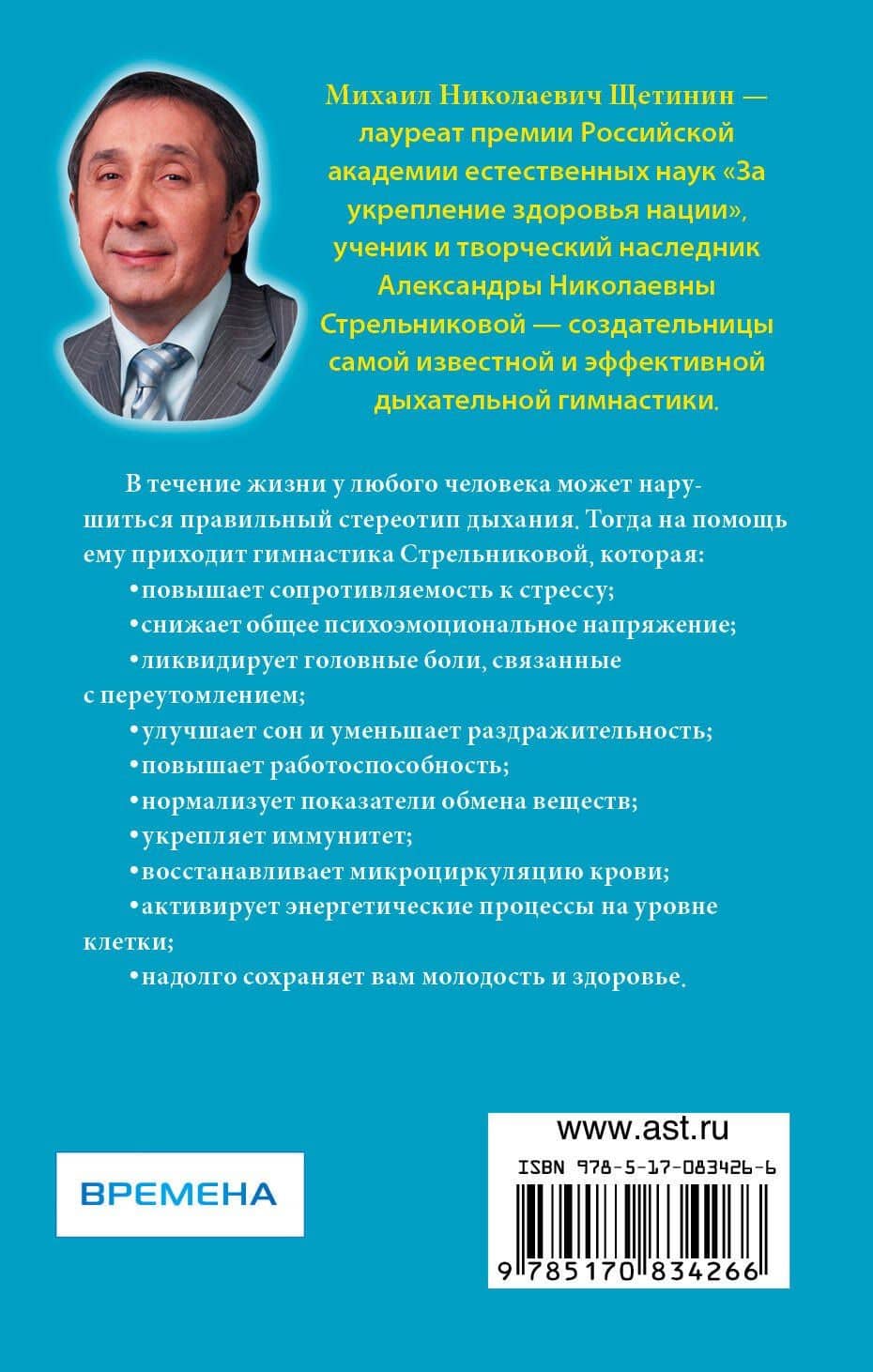 Михаил Николаевич Щетинин — лауреат премии Российской академии естественных наук «За укрепление здоровья нации», ученик и творческий наследник Александры Николаевны Стрельниковой — создательницы самой известной и эффективной дыхательной гимнастики.

В течение жизни у любого человека может нарушиться правильный стереотип дыхания. Тогда на помощь ему приходит гимнастика Стрельниковой, которая:

•повышает сопротивляемость к стрессу;

•снижает общее психоэмоциональное напряжение;

•ликвидирует головные боли, связанные с переутомлением;

•улучшает сон и уменьшает раздражительность;

•повышает работоспособность;

•нормализует показатели обмена веществ;

•укрепляет иммунитет;

•восстанавливает микроциркуляцию крови;

•активирует энергетические процессы на уровне клетки;

•надолго сохраняет вам молодость и здоровье.

ВРЕМЕНА

www.ast.ru

ISBN 978-5-17-083426-6

9 785170 834266